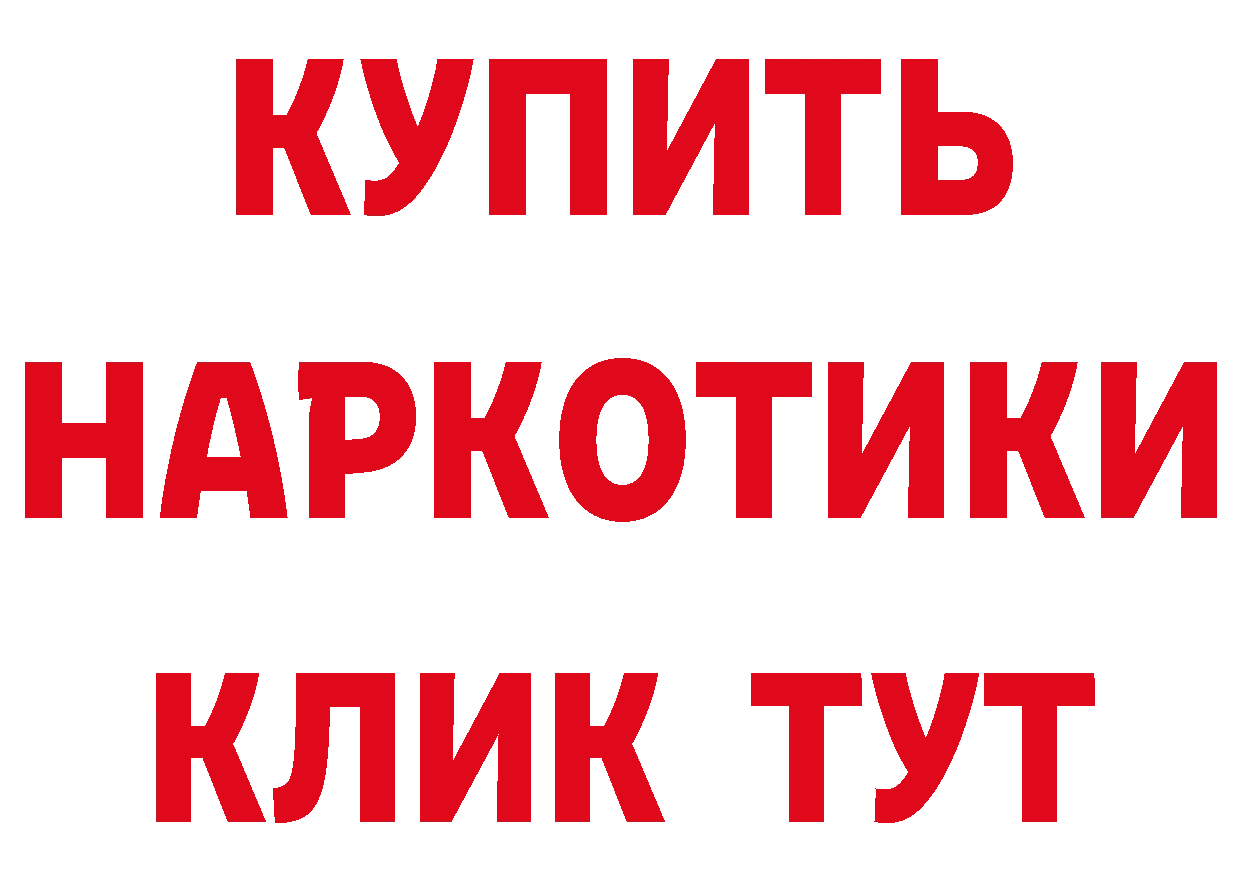 КУПИТЬ НАРКОТИКИ КЛИК ТУТ